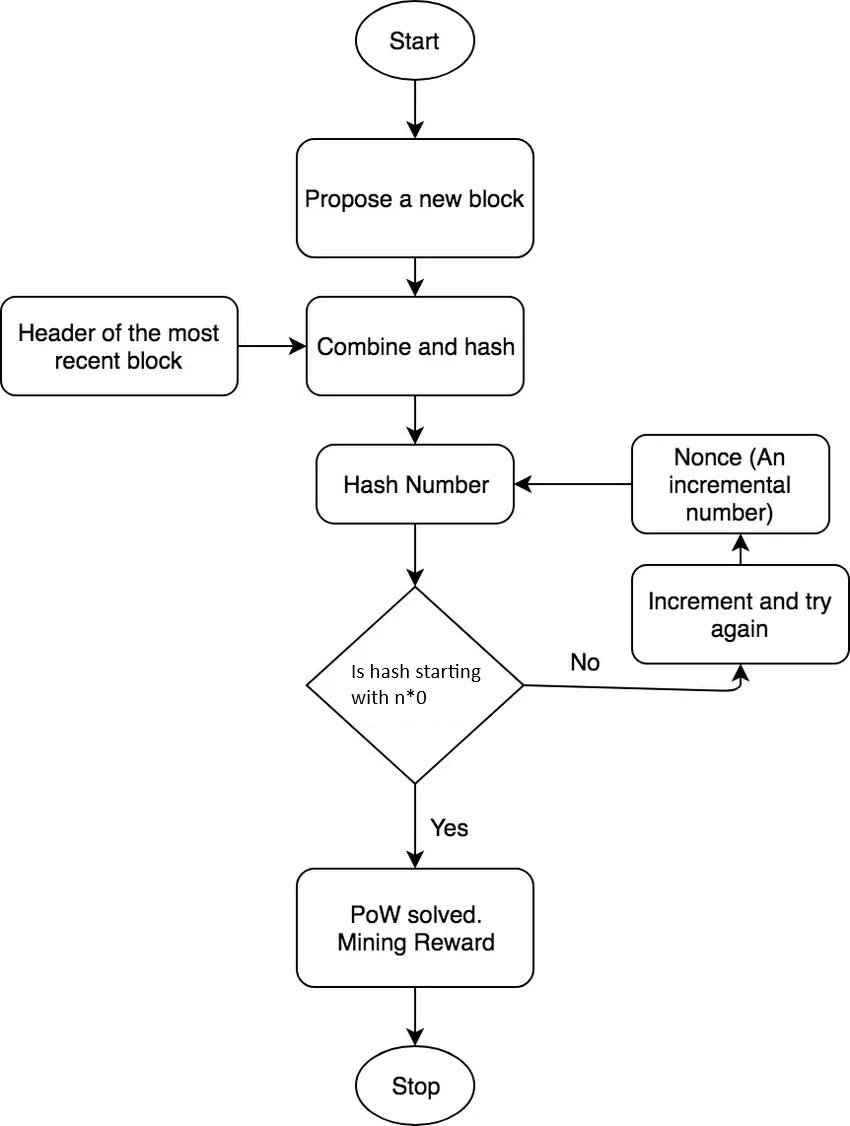 Start

Propose a new block

Header of the most recent block

Combine and hash

Hash Number

Nonce (An incremental number)

Increment and try again

Is hash starting with n*0

No

Yes

PoW solved. Mining Reward

Stop